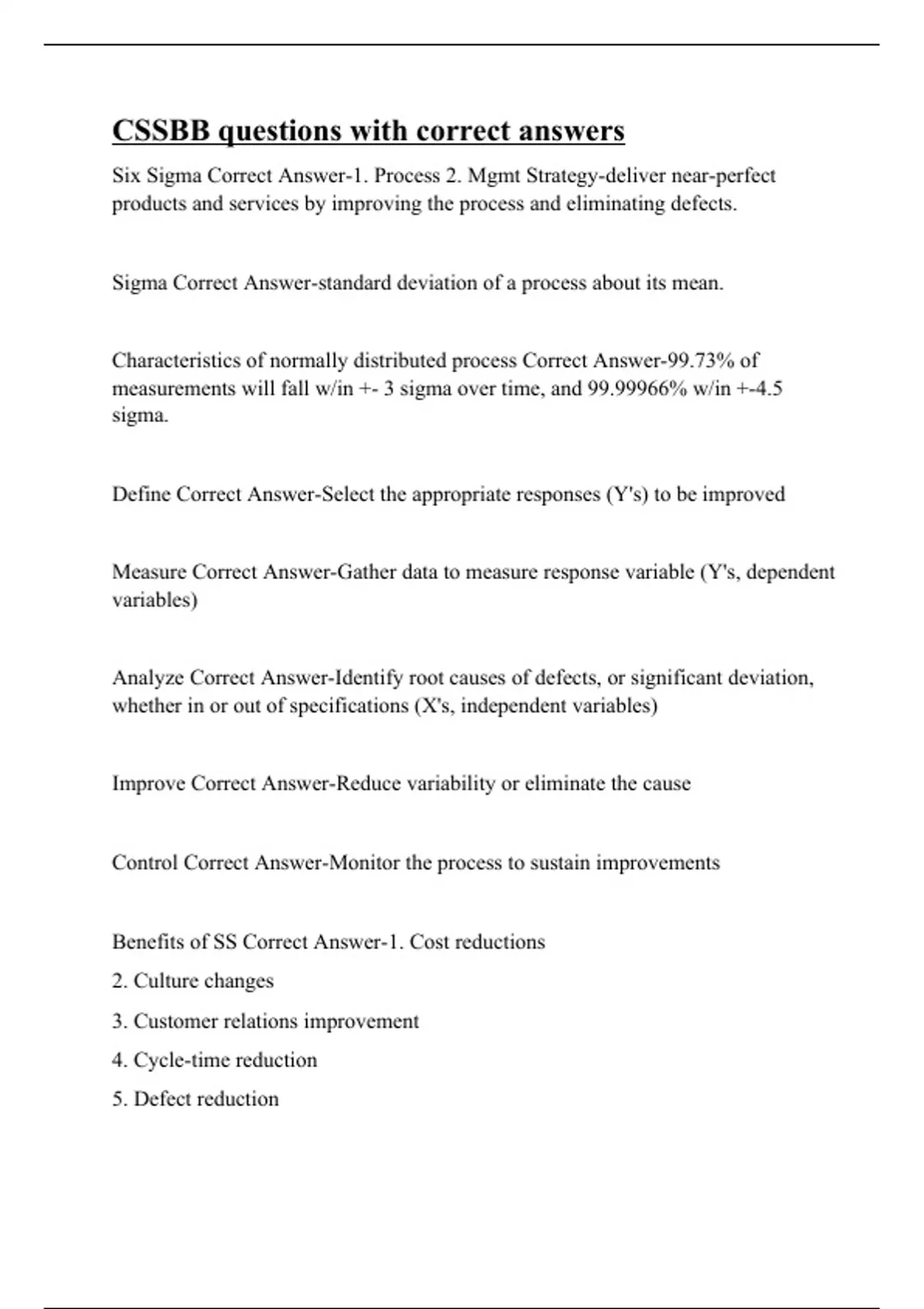 CSSBB questions with correct answers

Six Sigma Correct Answer-1. Process 2. Mgmt Strategy-deliver near-perfect products and services by improving the process and eliminating defects.

Sigma Correct Answer-standard deviation of a process about its mean.

Characteristics of normally distributed process Correct Answer-99.73% of measurements will fall w/in +- 3 sigma over time, and 99.99966% w/in +-4.5 sigma.

Define Correct Answer-Select the appropriate responses (Y's) to be improved

Measure Correct Answer-Gather data to measure response variable (Y's, dependent variables)

Analyze Correct Answer-Identify root causes of defects, or significant deviation, whether in or out of specifications (X's, independent variables)

Improve Correct Answer-Reduce variability or eliminate the cause

Control Correct Answer-Monitor the process to sustain improvements

Benefits of SS Correct Answer-1. Cost reductions
2. Culture changes
3. Customer relations improvement
4. Cycle-time reduction
5. Defect reduction